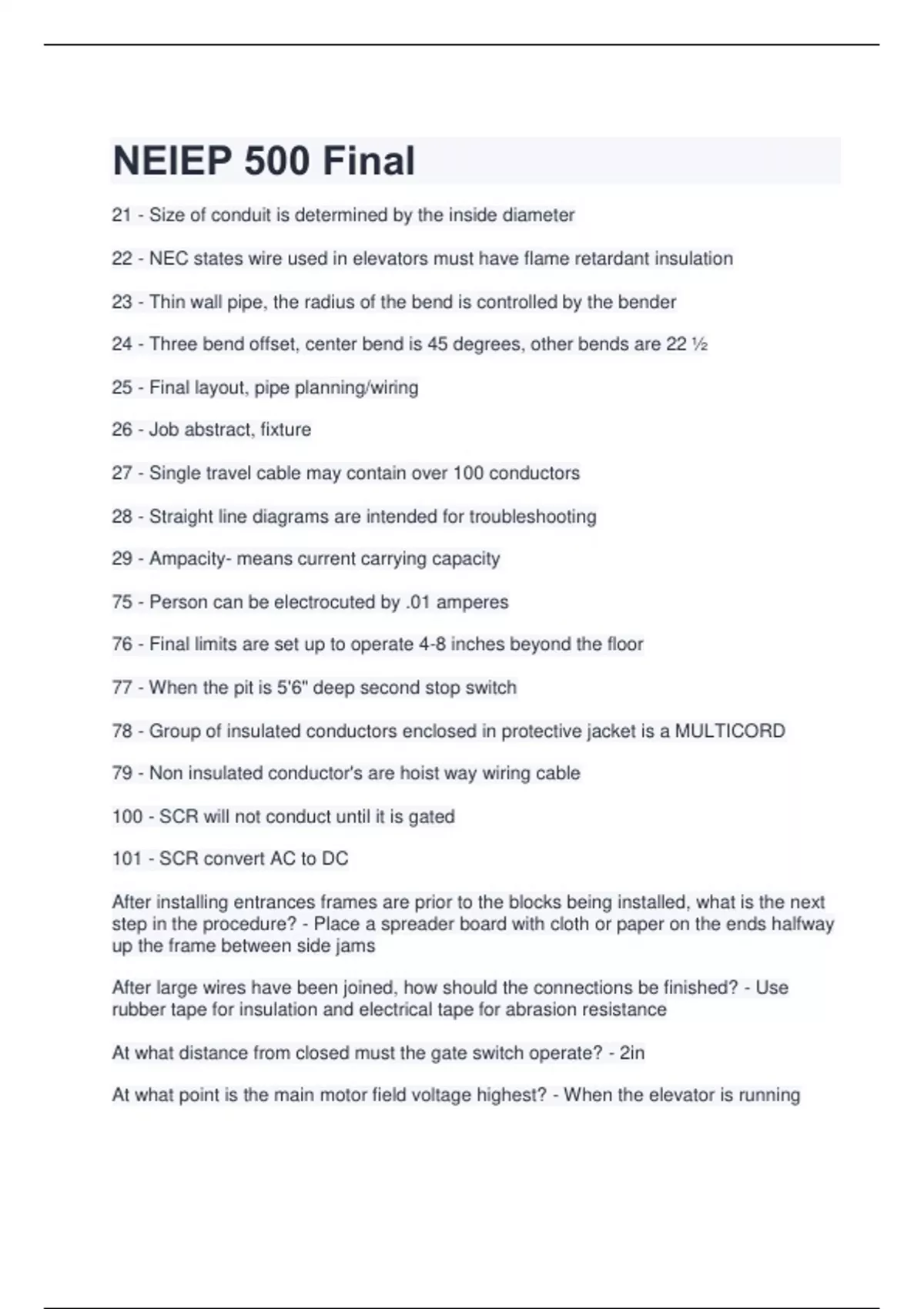 NEIEP 500 Final

21 - Size of conduit is determined by the inside diameter

22 - NEC states wire used in elevators must have flame retardant insulation

23 - Thin wall pipe, the radius of the bend is controlled by the bender

24 - Three bend offset, center bend is 45 degrees, other bends are 22 ½

25 - Final layout, pipe planning/wiring

26 - Job abstract, fixture

27 - Single travel cable may contain over 100 conductors

28 - Straight line diagrams are intended for troubleshooting

29 - Ampacity- means current carrying capacity

75 - Person can be electrocuted by .01 amperes

76 - Final limits are set up to operate 4-8 inches beyond the floor

77 - When the pit is 5'6" deep second stop switch

78 - Group of insulated conductors enclosed in protective jacket is a MULTICORD

79 - Non insulated conductor's are hoist way wiring cable

100 - SCR will not conduct until it is gated

101 - SCR convert AC to DC

After installing entrances frames are prior to the blocks being installed, what is the next step in the procedure? - Place a spreader board with cloth or paper on the ends halfway up the frame between side jams

After large wires have been joined, how should the connections be finished? - Use rubber tape for insulation and electrical tape for abrasion resistance

At what distance from closed must the gate switch operate? - 2in

At what point is the main motor field voltage highest? - When the elevator is running